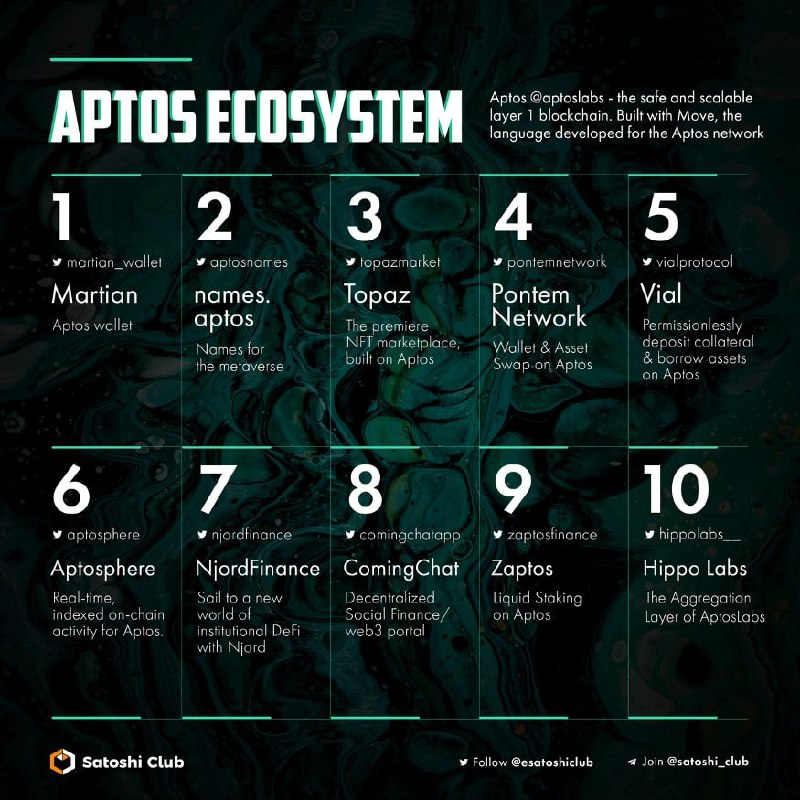 APTOS ECOSYSTEM

Aptos @aptoslabs - the safe and scalable layer 1 blockchain. Built with Move, the language developed for the Aptos network

1
martian_wallet
Martian
Aptos wallet

2
aptosnames
names. aptos
Names for the metaverse

3
topazmarket
Topaz
The premiere NFT marketplace, built on Aptos

4
pontemnetwork
Pontem Network
Wallet & Asset Swap on Aptos

5
vialprotocol
Vial
Permissionlessly deposit collateral & borrow assets on Aptos

6
aptosphere
Aptosphere
Real-time, indexed on-chain activity for Aptos.

7
njordfinance
NjordFinance
Sail to a new world of institutional DeFi with Njord

8
comingchatapp
ComingChat
Decentralized Social Finance/ web3 portal

9
zaptosfinance
Zaptos
Liquid Staking on Aptos

10
hippolabs__
Hippo Labs
The Aggregation Layer of AptosLabs

Satoshi Club

Follow @esatoshiclub

Join @satoshi_club